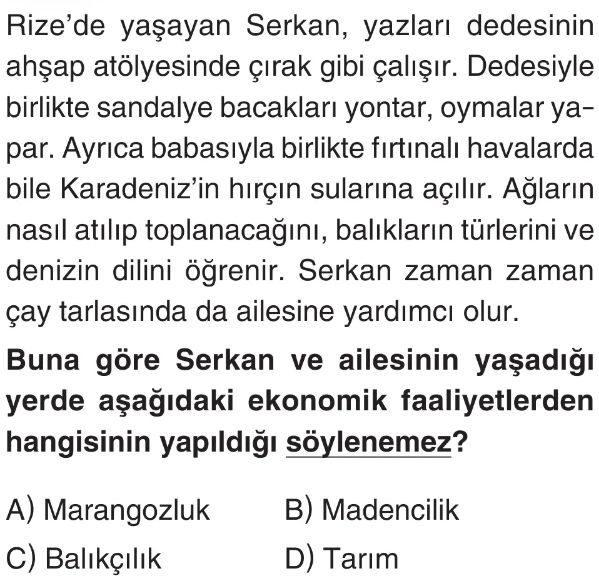 Rize'de yaşayan Serkan, yazları dedesinin ahşap atölyesinde çırak gibi çalışır. Dedesiyle birlikte sandalye bacakları yontar, oymalar yapar. Ayrıca babasıyla birlikte fırtınalı havalarda bile Karadeniz'in hırçın sularına açılır. Ağların nasıl atılıp toplanacağını, balıkların türlerini ve denizin dilini öğrenir. Serkan zaman zaman çay tarlasında da ailesine yardımcı olur.

Buna göre Serkan ve ailesinin yaşadığı yerde aşağıdaki ekonomik faaliyetlerden hangisinin yapıldığı söylenemez?

A) Marangozluk B) Madencilik

C) Balıkçılık D) Tarım